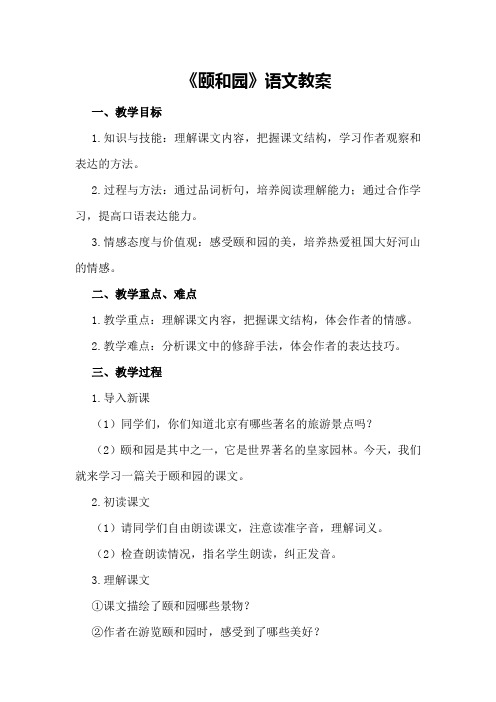 《颐和园》语文教案

一、教学目标

1.知识与技能：理解课文内容，把握课文结构，学习作者观察和表达的方法。

2.过程与方法：通过品词析句，培养阅读理解能力；通过合作学习，提高口语表达能力。

3.情感态度与价值观：感受颐和园的美，培养热爱祖国大好河山的情感。

二、教学重点、难点

1.教学重点：理解课文内容，把握课文结构，体会作者的情感。

2.教学难点：分析课文中的修辞手法，体会作者的表达技巧。

三、教学过程

1.导入新课

（1）同学们，你们知道北京有哪些著名的旅游景点吗？

（2）颐和园是其中之一，它是世界著名的皇家园林。今天，我们就来学习一篇关于颐和园的课文。

2.初读课文

（1）请同学们自由朗读课文，注意读准字音，理解词义。

（2）检查朗读情况，指名学生朗读，纠正发音。

3.理解课文

①课文描绘了颐和园哪些景物？

②作者在游览颐和园时，感受到了哪些美好？